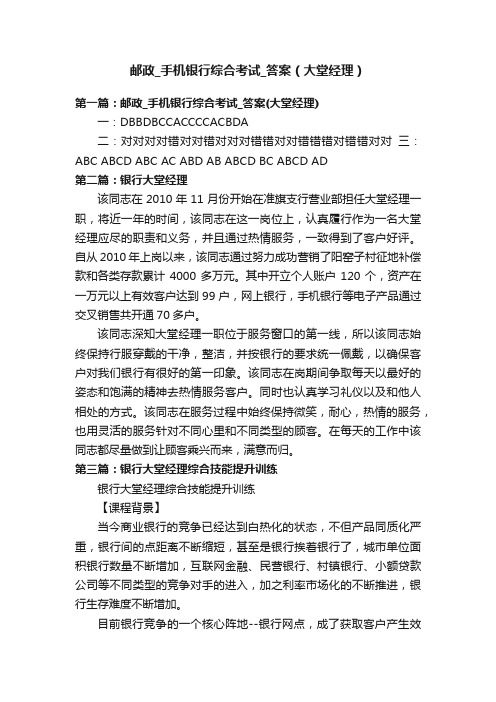 邮政_手机银行综合考试_答案（大堂经理）

第一篇：邮政_手机银行综合考试_答案(大堂经理)

一：DBBDBCCACCCCACBDA

二：对对对对错对对错对对对错错对对错错错对错错对对 三：ABC ABCD ABC AC ABD AB ABCD BC ABCD AD

第二篇：银行大堂经理

该同志在 2010 年 11 月份开始在准旗支行营业部担任大堂经理一职，将近一年的时间，该同志在这一岗位上，认真履行作为一名大堂经理应尽的职责和义务，并且通过热情服务，一致得到了客户好评。自从 2010 年上岗以来，该同志通过努力成功营销了阳窑子村征地补偿款和各类存款累计 4000 多万元。其中开立个人账户 120 个，资产在一万元以上有效客户达到 99 户，网上银行，手机银行等电子产品通过交叉销售共开通 70 多户。

该同志深知大堂经理一职位于服务窗口的第一线，所以该同志始终保持行服穿戴的干净，整洁，并按银行的要求统一佩戴，以确保客户对我们银行有很好的第一印象。该同志在岗期间争取每天以最好的姿态和饱满的精神去热情服务客户。同时也认真学习礼仪以及和他人相处的方式。该同志在服务过程中始终保持微笑，耐心，热情的服务，也用灵活的服务针对不同心里和不同类型的顾客。在每天的工作中该同志都尽量做到让顾客乘兴而来，满意而归。

第三篇：银行大堂经理综合技能提升训练

银行大堂经理综合技能提升训练

【课程背景】

当今商业银行的竞争已经达到白热化的状态，不但产品同质化严重，银行间的点距离不断缩短，甚至是银行挨着银行了，城市单位面积银行数量不断增加，互联网金融、民营银行、村镇银行、小额贷款公司等不同类型的竞争对手的进入，加之利率市场化的不断推进，银行生存难度不断增加。

目前银行竞争的一个核心阵地--银行网点，成了获取客户产生效